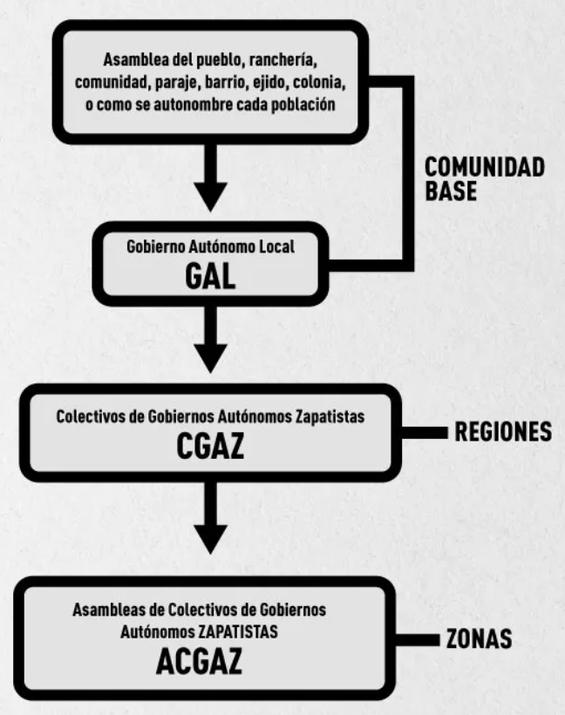 Asamblea del pueblo, ranchería, comunidad, paraje, barrio, ejido, colonia, o como se autonombre cada población

COMUNIDAD BASE

Gobierno Autónomo Local
GAL

Colectivos de Gobiernos Autónomos Zapatistas
CGAZ

REGIONES

Asambleas de Colectivos de Gobiernos Autónomos ZAPATISTAS
ACGAZ

ZONAS